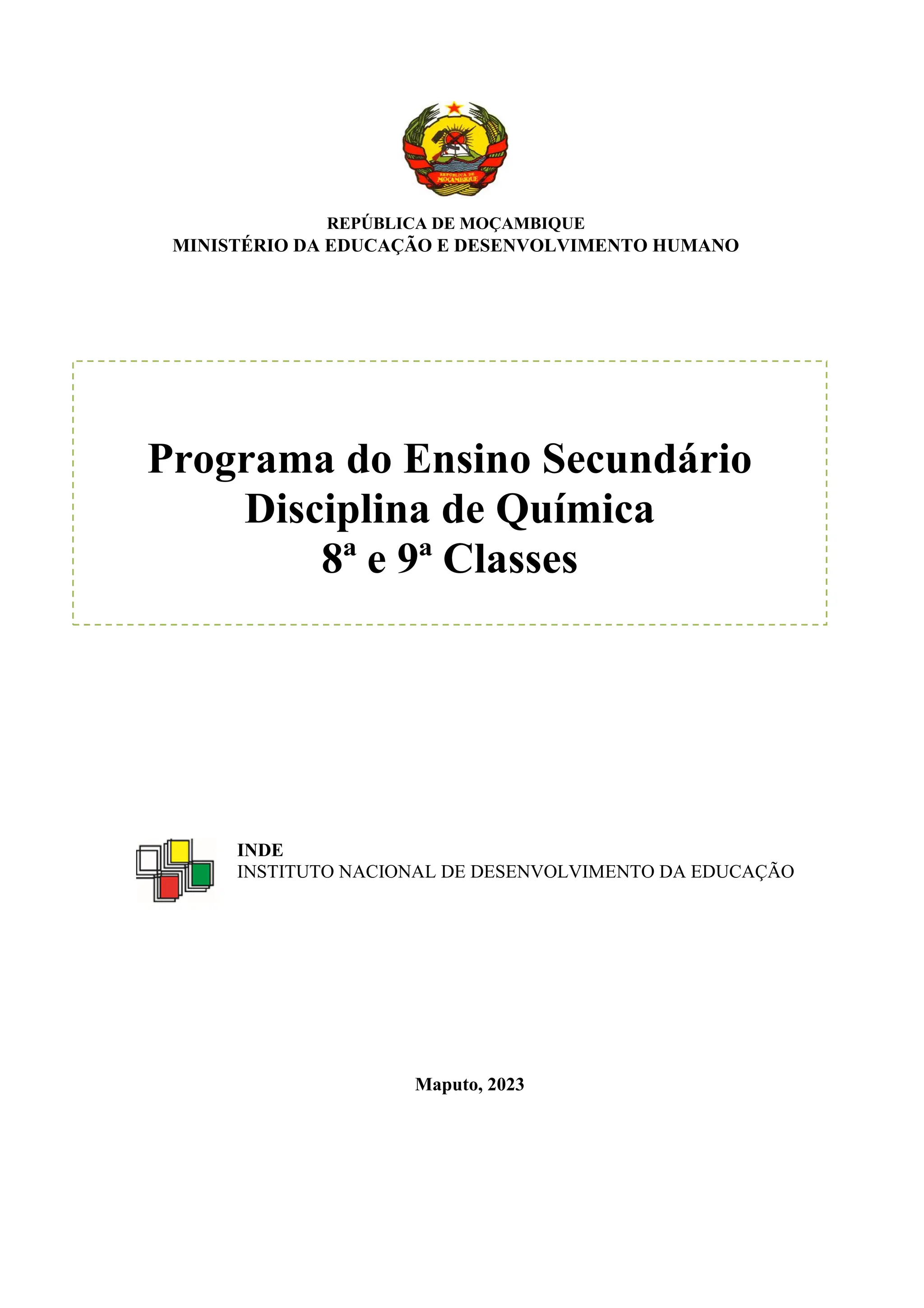 REPÚBLICA DE MOÇAMBIQUE

REPÚBLICA DE MOÇAMBIQUE
MINISTÉRIO DA EDUCAÇÃO E DESENVOLVIMENTO HUMANO

Programa do Ensino Secundário
Disciplina de Química
8ª e 9ª Classes

INDE
INSTITUTO NACIONAL DE DESENVOLVIMENTO DA EDUCAÇÃO

Maputo, 2023